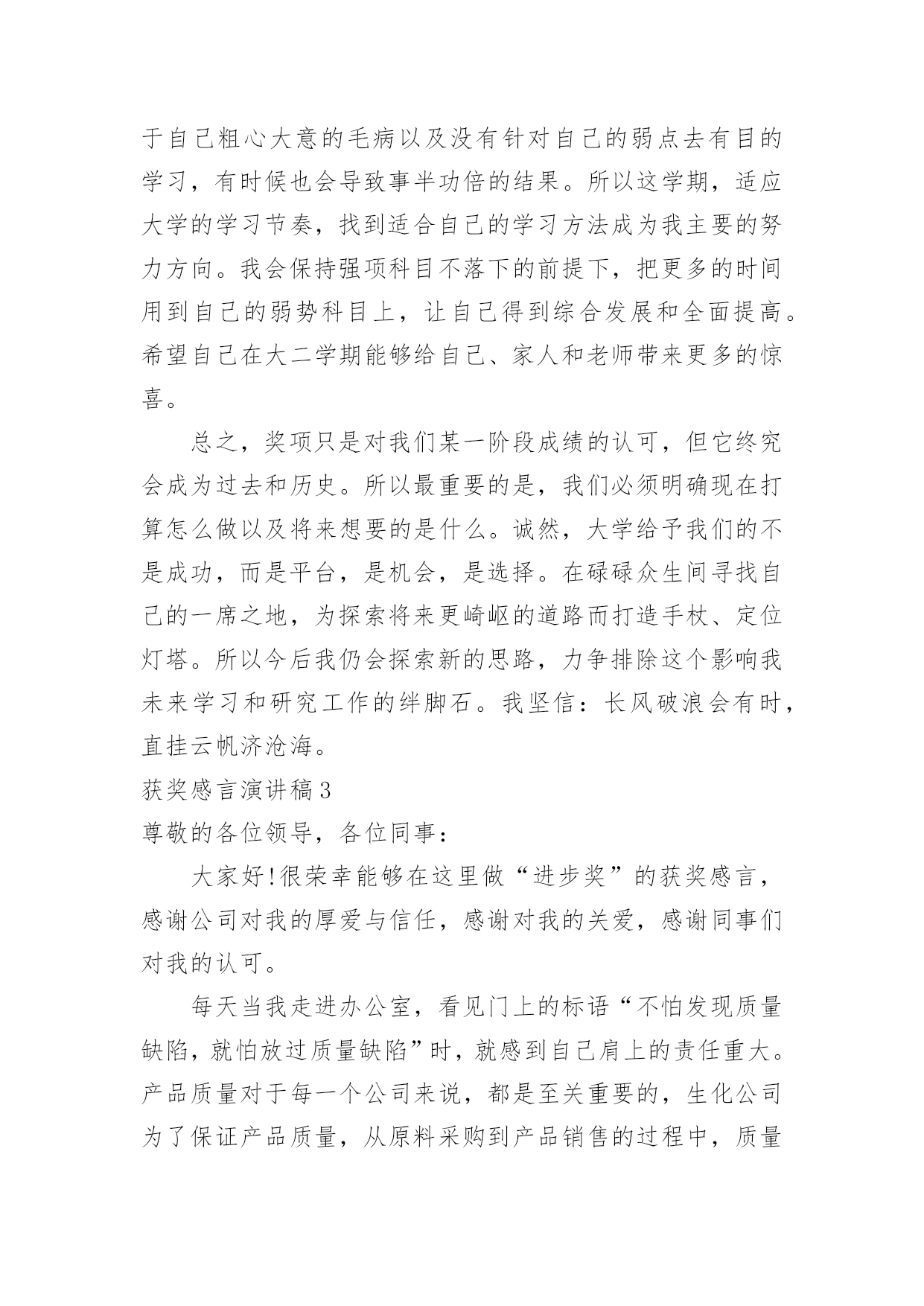 于自己粗心大意的毛病以及没有针对自己的弱点去有目的学习，有时候也会导致事半功倍的结果。所以这学期，适应大学的学习节奏，找到适合自己的学习方法成为我主要的努力方向。我会保持强项科目不落下的前提下，把更多的时间用到自己的弱势科目上，让自己得到综合发展和全面提高。希望自己在大二学期能够给自己、家人和老师带来更多的惊喜。

总之，奖项只是对我们某一阶段成绩的认可，但它终究会成为过去和历史。所以最重要的是，我们必须明确现在打算怎么做以及将来想要的是什么。诚然，大学给予我们的不是成功，而是平台，是机会，是选择。在碌碌众生间寻找自己的一席之地，为探索将来更崎岖的道路而打造手杖、定位灯塔。所以今后我仍会探索新的思路，力争排除这个影响我未来学习和研究工作的绊脚石。我坚信：长风破浪会有时，直挂云帆济沧海。

获奖感言演讲稿3

尊敬的各位领导，各位同事：

大家好!很荣幸能够在这里做“进步奖”的获奖感言，感谢公司对我的厚爱与信任，感谢对我的关爱，感谢同事们对我的认可。

每天当我走进办公室，看见门上的标语“不怕发现质量缺陷，就怕放过质量缺陷”时，就感到自己肩上的责任重大。产品质量对于每一个公司来说，都是至关重要的，生化公司为了保证产品质量，从原料采购到产品销售的过程中，质量